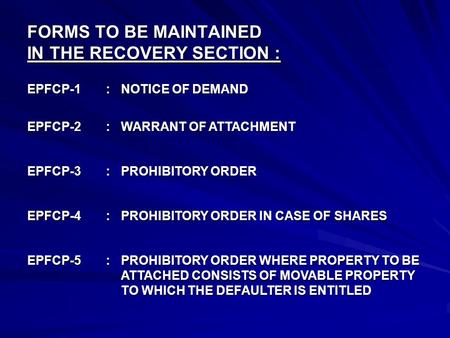 FORMS TO BE MAINTAINED
IN THE RECOVERY SECTION :

EPFCP-1 : NOTICE OF DEMAND

EPFCP-2 : WARRANT OF ATTACHMENT

EPFCP-3 : PROHIBITORY ORDER

EPFCP-4 : PROHIBITORY ORDER IN CASE OF SHARES

EPFCP-5 : PROHIBITORY ORDER WHERE PROPERTY TO BE ATTACHED CONSISTS OF MOVABLE PROPERTY TO WHICH THE DEFAULTER IS ENTITLED